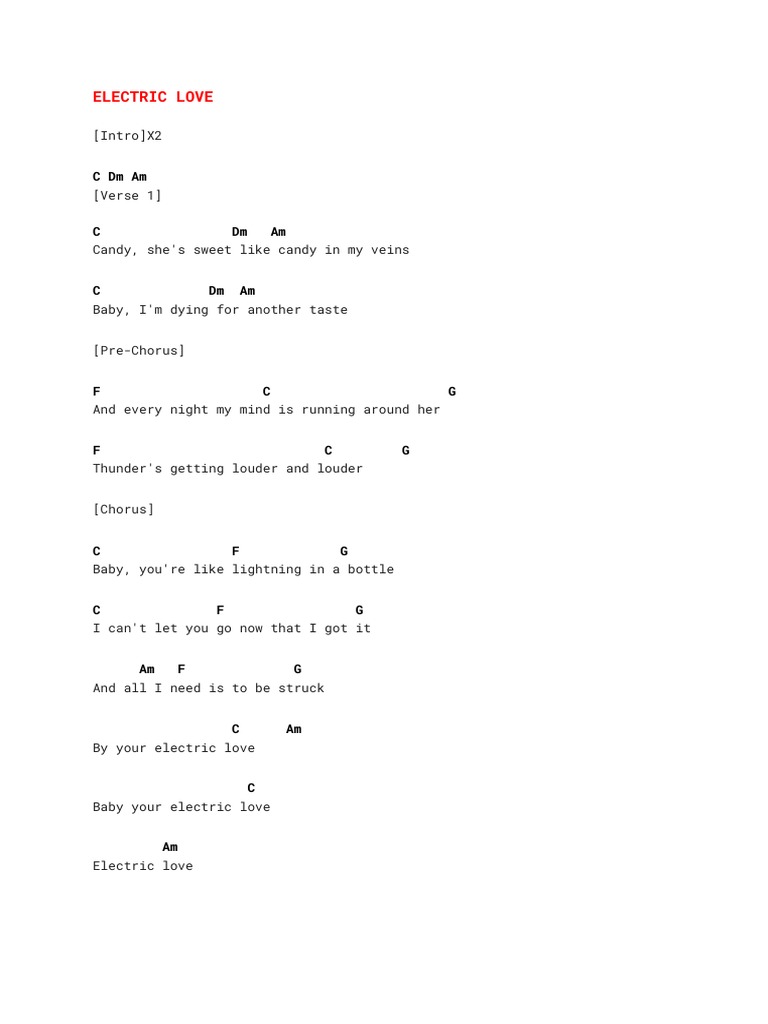 ELECTRIC LOVE

[Intro]X2

C Dm Am
[Verse 1]

C Dm Am
Candy, she's sweet like candy in my veins

C Dm Am
Baby, I'm dying for another taste

[Pre-Chorus]

F C G
And every night my mind is running around her

F C G
Thunder's getting louder and louder

[Chorus]

C F G
Baby, you're like lightning in a bottle

C F G
I can't let you go now that I got it

Am F G
And all I need is to be struck

C Am
By your electric love

C
Baby your electric love

Am
Electric love